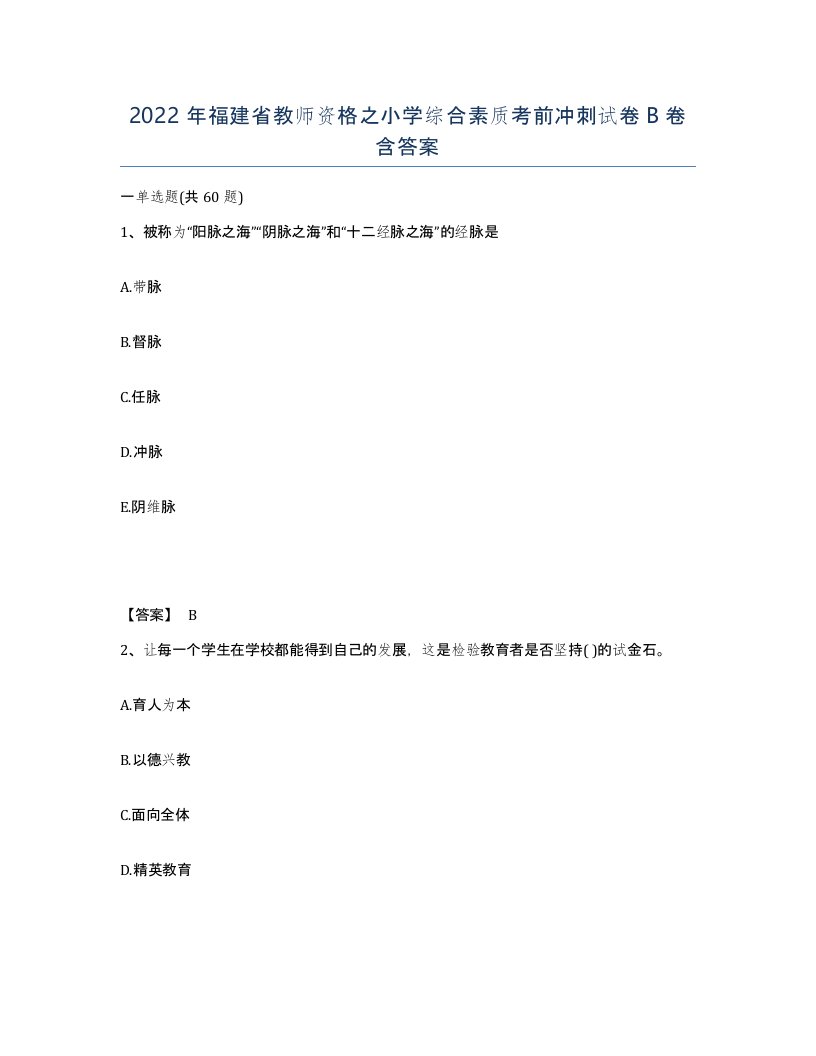 2022年福建省教师资格之小学综合素质考前冲刺试卷B卷含答案

一单选题(共60题)

1、被称为“阳脉之海”“阴脉之海”和“十二经脉之海”的经脉是

A.带脉

B.督脉

C.任脉

D.冲脉

E.阴维脉

【答案】 B

2、让每一个学生在学校都能得到自己的发展，这是检验教育者是否坚持( )的试金石。

A.育人为本

B.以德兴教

C.面向全体

D.精英教育